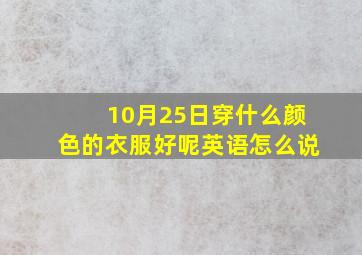 10月25日穿什么颜色的衣服好呢英语怎么说